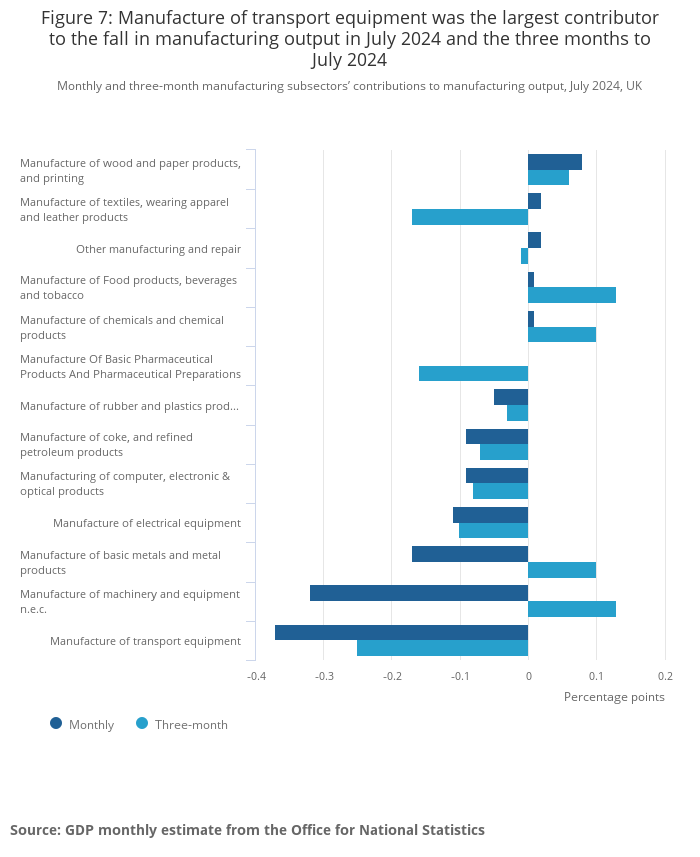 Figure 7: Manufacture of transport equipment was the largest contributor to the fall in manufacturing output in July 2024 and the three months to July 2024

Monthly and three-month manufacturing subsectors' contributions to manufacturing output, July 2024, UK

Manufacture of wood and paper products, and printing

Manufacture of textiles, wearing apparel and leather products

Other manufacturing and repair

Manufacture of Food products, beverages and tobacco

Manufacture of chemicals and chemical products

Manufacture Of Basic Pharmaceutical Products And Pharmaceutical Preparations

Manufacture of rubber and plastics prod...

Manufacture of coke, and refined petroleum products

Manufacturing of computer, electronic & optical products

Manufacture of electrical equipment

Manufacture of basic metals and metal products

Manufacture of machinery and equipment n.e.c.

Manufacture of transport equipment

-0.4 -0.3 -0.2 -0.1 0 0.1 0.2

Percentage points

Monthly Three-month

Source: GDP monthly estimate from the Office for National Statistics